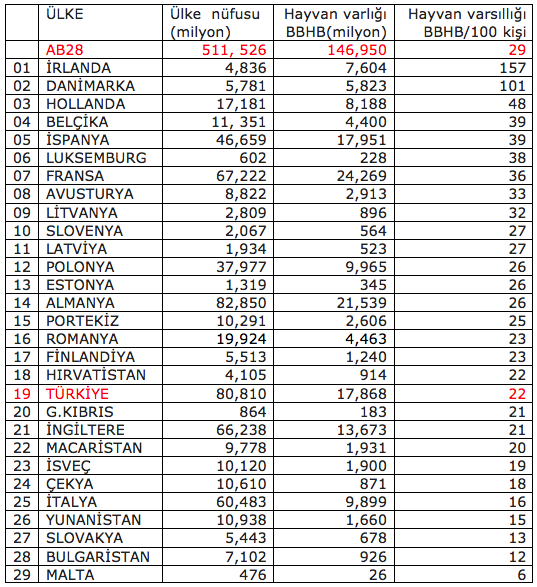 |  | ÜLKE | Ülke nüfusu (milyon) | Hayvan varlığı BBHB(milyon) | Hayvan varsıllığı BBHB/100 kişi |
|---|---|---|---|---|
|  | AB28 | 511, 526 | 146,950 | 29 |
| 01 | İRLANDA | 4,836 | 7,604 | 157 |
| 02 | DANİMARKA | 5,781 | 5,823 | 101 |
| 03 | HOLLANDA | 17,181 | 8,188 | 48 |
| 04 | BELÇİKA | 11, 351 | 4,400 | 39 |
| 05 | İSPANYA | 46,659 | 17,951 | 39 |
| 06 | LUKSEMBURG | 602 | 228 | 38 |
| 07 | FRANSA | 67,222 | 24,269 | 36 |
| 08 | AVUSTURYA | 8,822 | 2,913 | 33 |
| 09 | LİTVANYA | 2,809 | 896 | 32 |
| 10 | SLOVENYA | 2,067 | 564 | 27 |
| 11 | LATVİYA | 1,934 | 523 | 27 |
| 12 | POLONYA | 37,977 | 9,965 | 26 |
| 13 | ESTONYA | 1,319 | 345 | 26 |
| 14 | ALMANYA | 82,850 | 21,539 | 26 |
| 15 | PORTEKİZ | 10,291 | 2,606 | 25 |
| 16 | ROMANYA | 19,924 | 4,463 | 23 |
| 17 | FİNLANDİYA | 5,513 | 1,240 | 23 |
| 18 | HIRVATİSTAN | 4,105 | 914 | 22 |
| 19 | TÜRKİYE | 80,810 | 17,868 | 22 |
| 20 | G.KIBRIS | 864 | 183 | 21 |
| 21 | İNGİLTERE | 66,238 | 13,673 | 21 |
| 22 | MACARİSTAN | 9,778 | 1,931 | 20 |
| 23 | İSVEÇ | 10,120 | 1,900 | 19 |
| 24 | ÇEKYA | 10,610 | 871 | 18 |
| 25 | İTALYA | 60,483 | 9,899 | 16 |
| 26 | YUNANİSTAN | 10,938 | 1,660 | 15 |
| 27 | SLOVAKYA | 5,443 | 678 | 13 |
| 28 | BULGARİSTAN | 7,102 | 926 | 12 |
| 29 | MALTA | 476 | 26 | 6 |